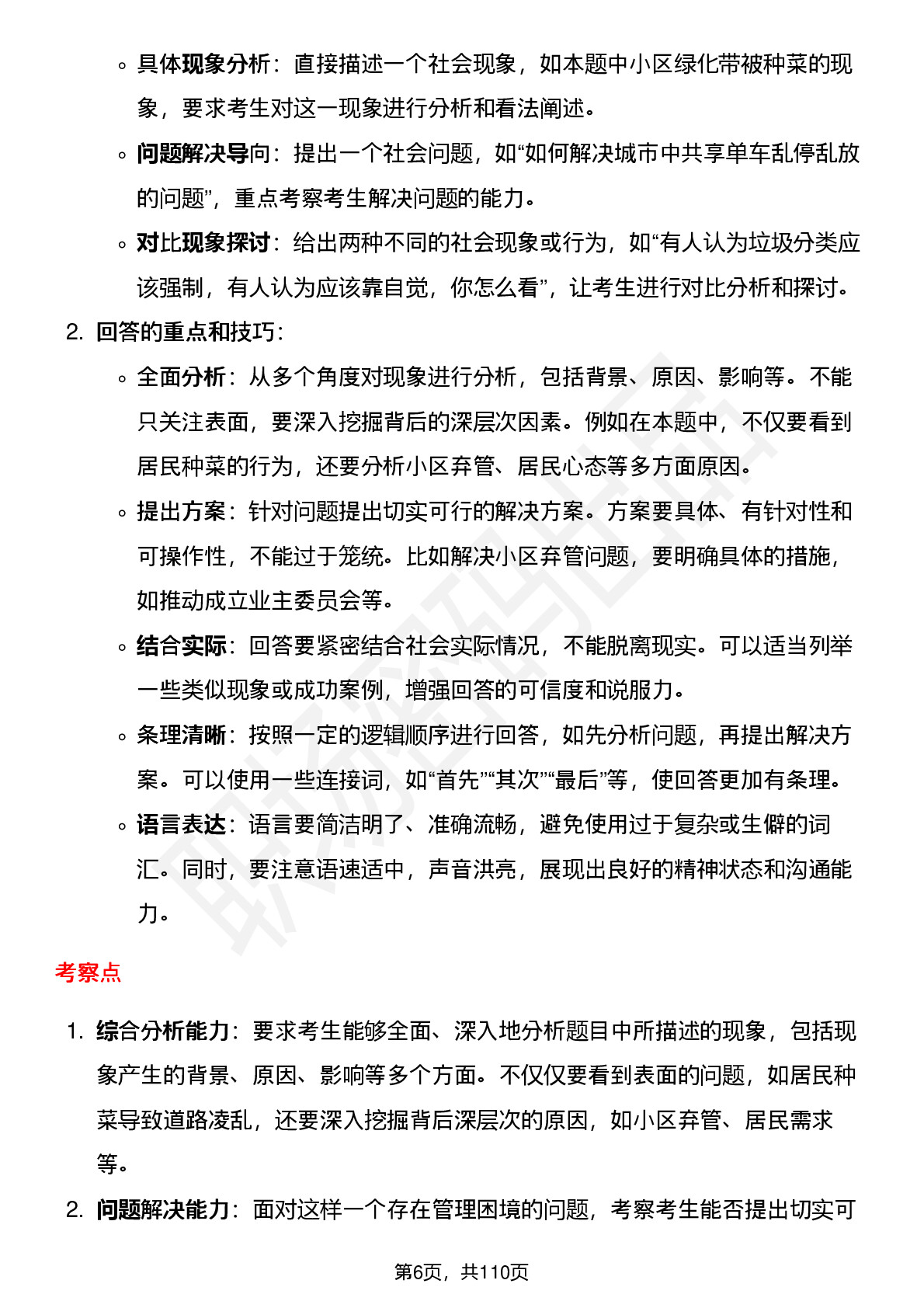 ◦ 具体现象分析：直接描述一个社会现象，如本题中小区绿化带被种菜的现象，要求考生对这一现象进行分析和看法阐述。

◦ 问题解决导向：提出一个社会问题，如“如何解决城市中共享单车乱停乱放的问题”，重点考察考生解决问题的能力。

◦ 对比现象探讨：给出两种不同的社会现象或行为，如“有人认为垃圾分类应该强制，有人认为应该靠自觉，你怎么看”，让考生进行对比分析和探讨。

2. 回答的重点和技巧：

◦ 全面分析：从多个角度对现象进行分析，包括背景、原因、影响等。不能只关注表面，要深入挖掘背后的深层次因素。例如在本题中，不仅要看到居民种菜的行为，还要分析小区弃管、居民心态等多方面原因。

◦ 提出方案：针对问题提出切实可行的解决方案。方案要具体、有针对性和可操作性，不能过于笼统。比如解决小区弃管问题，要明确具体的措施，如推动成立业主委员会等。

◦ 结合实际：回答要紧密结合社会实际情况，不能脱离现实。可以适当列举一些类似现象或成功案例，增强回答的可信度和说服力。

◦ 条理清晰：按照一定的逻辑顺序进行回答，如先分析问题，再提出解决方案。可以使用一些连接词，如“首先”“其次”“最后”等，使回答更加有条理。

◦ 语言表达：语言要简洁明了、准确流畅，避免使用过于复杂或生僻的词汇。同时，要注意语速适中，声音洪亮，展现出良好的精神状态和沟通能力。

考察点

1. 综合分析能力：要求考生能够全面、深入地分析题目中所描述的现象，包括现象产生的背景、原因、影响等多个方面。不仅仅要看到表面的问题，如居民种菜导致道路凌乱，还要深入挖掘背后深层次的原因，如小区弃管、居民需求等。

2. 问题解决能力：面对这样一个存在管理困境的问题，考察考生能否提出切实可

第6页，共110页